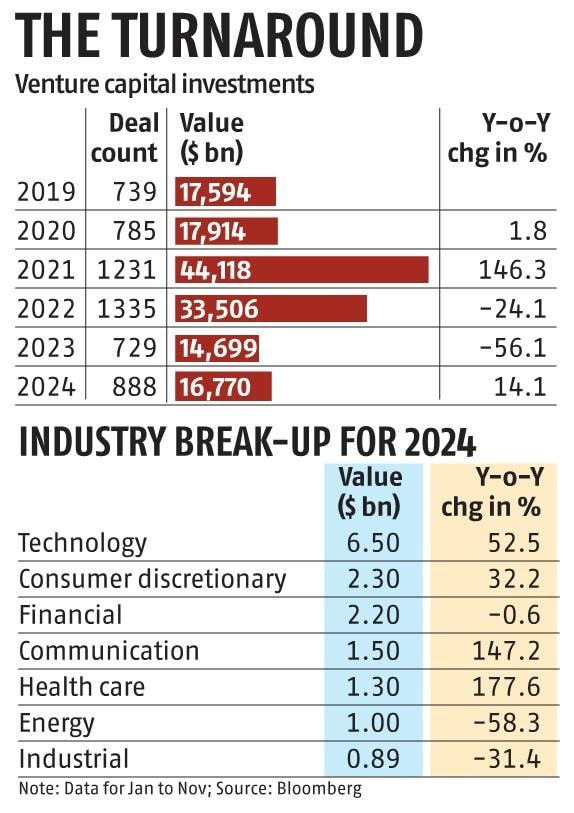 THE TURNAROUND
Venture capital investments

| | Deal count | Value ($ bn) | Y-o-Y chg in % |
|---|---|---|---|
| 2019 | 739 | 17,594 | |
| 2020 | 785 | 17,914 | 1.8 |
| 2021 | 1231 | 44,118 | 146.3 |
| 2022 | 1335 | 33,506 | -24.1 |
| 2023 | 729 | 14,699 | -56.1 |
| 2024 | 888 | 16,770 | 14.1 |

INDUSTRY BREAK-UP FOR 2024

| | Value ($ bn) | Y-o-Y chg in % |
|---|---|---|
| Technology | 6.50 | 52.5 |
| Consumer discretionary | 2.30 | 32.2 |
| Financial | 2.20 | -0.6 |
| Communication | 1.50 | 147.2 |
| Health care | 1.30 | 177.6 |
| Energy | 1.00 | -58.3 |
| Industrial | 0.89 | -31.4 |

Note: Data for Jan to Nov; Source: Bloomberg